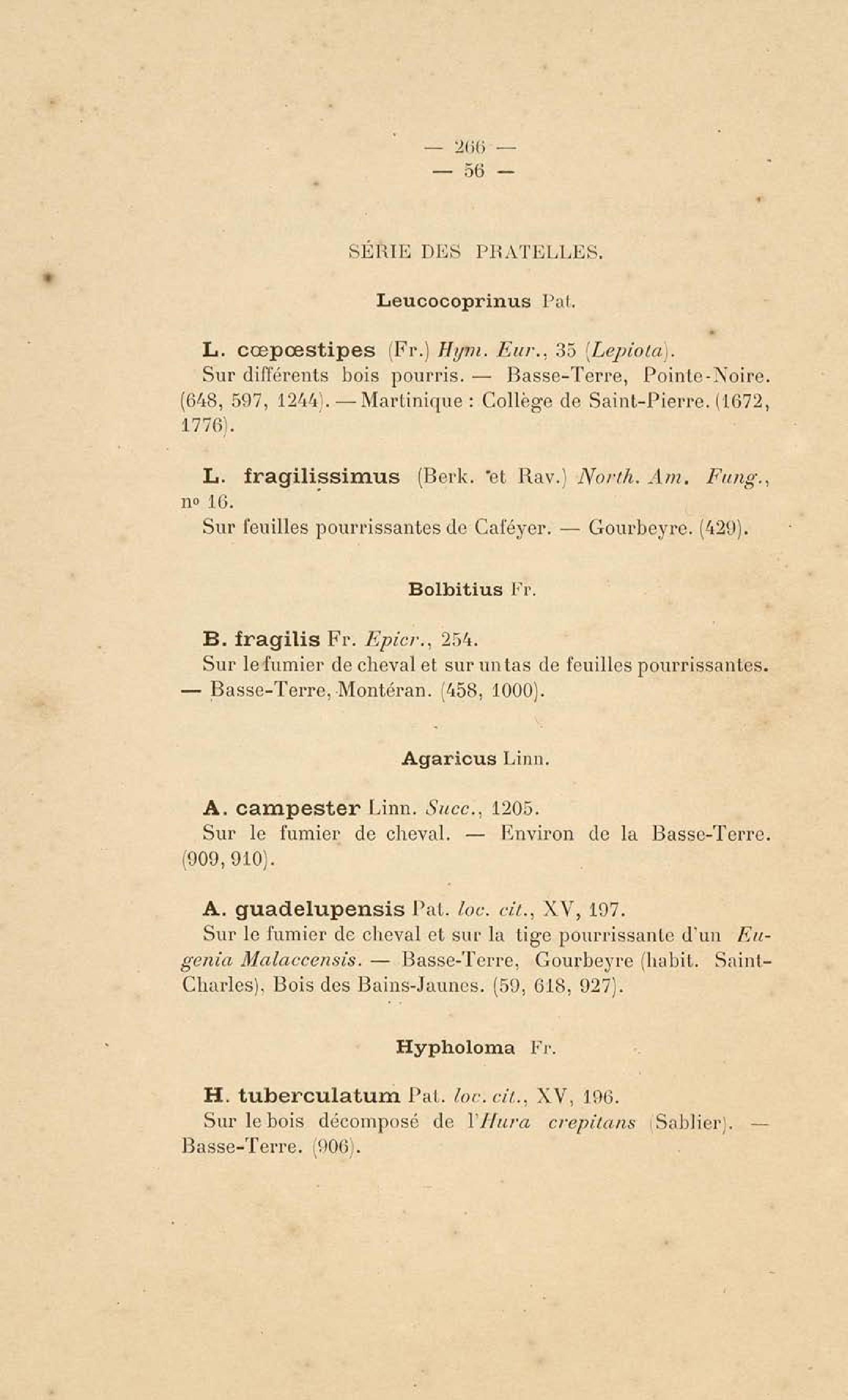 — 266 —
— 56 —

SÉRIE DES PRATELLES.

Leucocoprinus Pat.

L. cœpœstipes (Fr.) Hym. Eur., 35 (Lepiota).
Sur différents bois pourris. — Basse-Terre, Pointe-Noire. (648, 597, 1244). — Martinique : Collège de Saint-Pierre. (1672, 1776).

L. fragilissimus (Berk. et Rav.) North. Am. Fung., nº 16.
Sur feuilles pourrissantes de Caféyer. — Gourbeyre. (429).

Bolbitius Fr.

B. fragilis Fr. Epicr., 254.
Sur le fumier de cheval et sur un tas de feuilles pourrissantes. — Basse-Terre, Montéran. (458, 1000).

Agaricus Linn.

A. campester Linn. Succ., 1205.
Sur le fumier de cheval. — Environ de la Basse-Terre. (909, 910).

A. guadelupensis Pat. loc. cit., XV, 197.
Sur le fumier de cheval et sur la tige pourrissante d'un Eugenia Malaccensis. — Basse-Terre, Gourbeyre (habit. Saint-Charles), Bois des Bains-Jaunes. (59, 618, 927).

Hypholoma Fr.

H. tuberculatum Pat. loc. cit., XV, 196.
Sur le bois décomposé de l'Hura crepitans (Sablier). — Basse-Terre. (906).